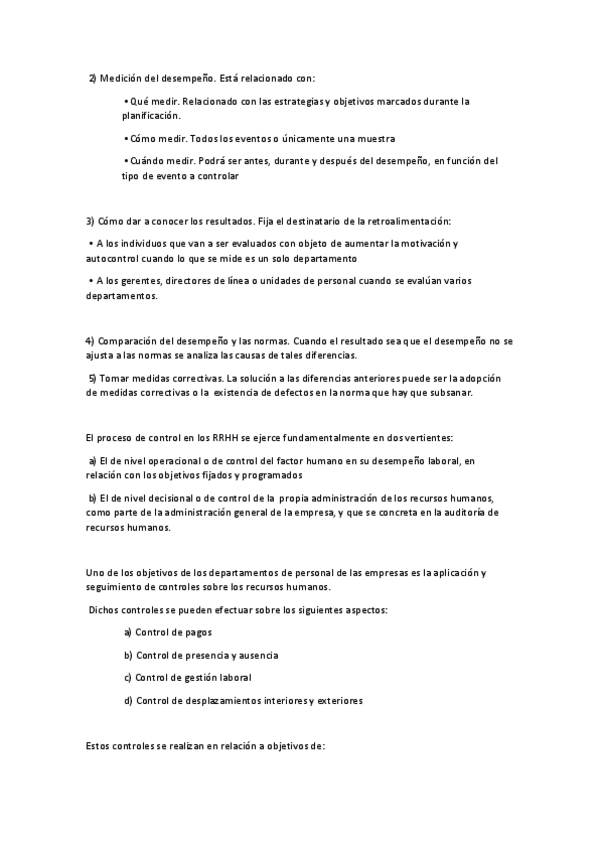 2) Medición del desempeño. Está relacionado con:

• Qué medir. Relacionado con las estrategias y objetivos marcados durante la planificación.

• Cómo medir. Todos los eventos o únicamente una muestra

• Cuándo medir. Podrá ser antes, durante y después del desempeño, en función del tipo de evento a controlar

3) Cómo dar a conocer los resultados. Fija el destinatario de la retroalimentación:

• A los individuos que van a ser evaluados con objeto de aumentar la motivación y autocontrol cuando lo que se mide es un solo departamento

• A los gerentes, directores de línea o unidades de personal cuando se evalúan varios departamentos.

4) Comparación del desempeño y las normas. Cuando el resultado sea que el desempeño no se ajusta a las normas se analiza las causas de tales diferencias.

5) Tomar medidas correctivas. La solución a las diferencias anteriores puede ser la adopción de medidas correctivas o la existencia de defectos en la norma que hay que subsanar.

El proceso de control en los RRHH se ejerce fundamentalmente en dos vertientes:

a) El de nivel operacional o de control del factor humano en su desempeño laboral, en relación con los objetivos fijados y programados

b) El de nivel decisional o de control de la propia administración de los recursos humanos, como parte de la administración general de la empresa, y que se concreta en la auditoría de recursos humanos.

Uno de los objetivos de los departamentos de personal de las empresas es la aplicación y seguimiento de controles sobre los recursos humanos.

Dichos controles se pueden efectuar sobre los siguientes aspectos:

a) Control de pagos

b) Control de presencia y ausencia

c) Control de gestión laboral

d) Control de desplazamientos interiores y exteriores

Estos controles se realizan en relación a objetivos de: